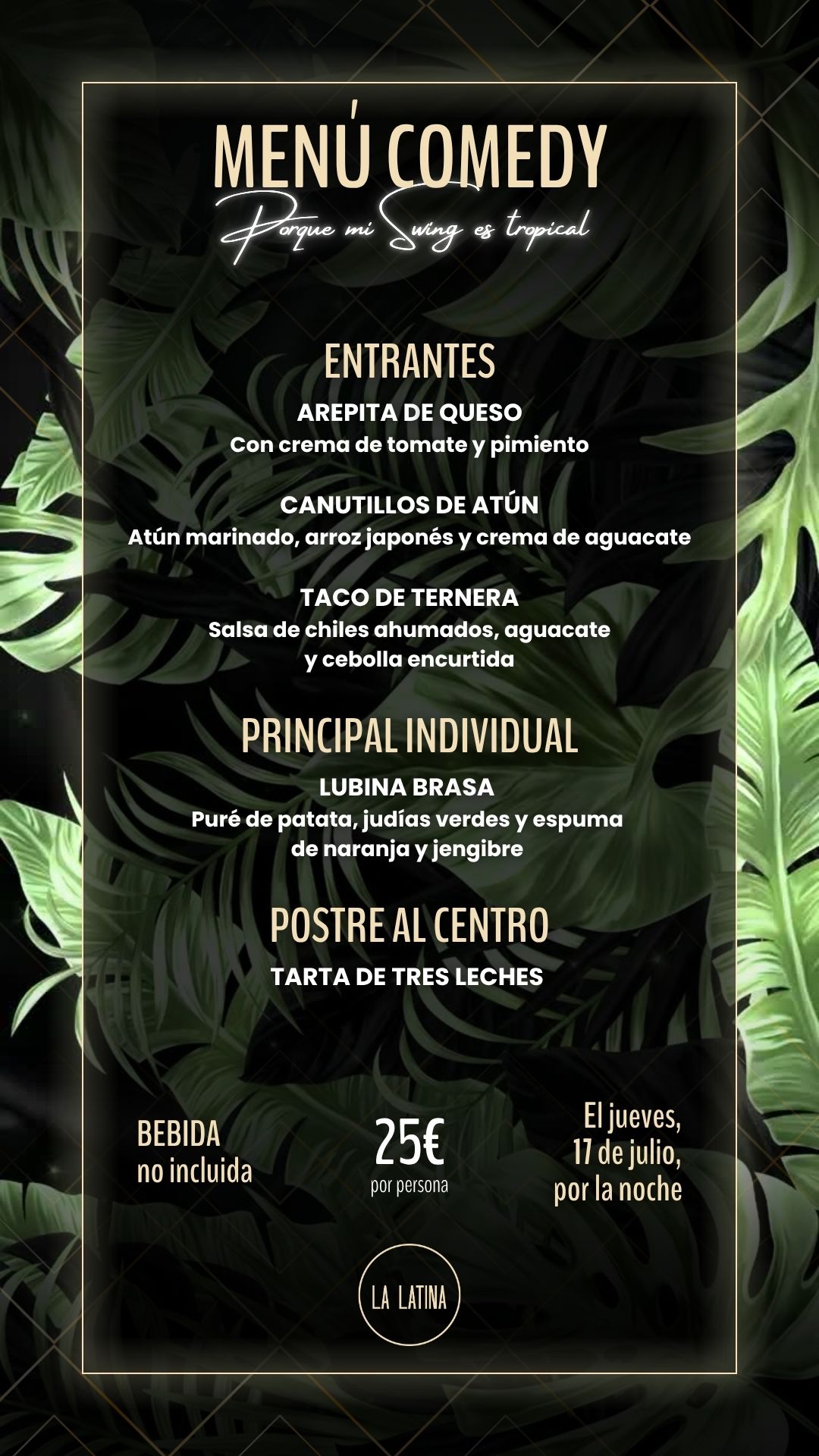 MENÚ COMEDY
Porque mi Swing es tropical

ENTRANTES
AREPITA DE QUESO
Con crema de tomate y pimiento

CANUTILLOS DE ATÚN
Atún marinado, arroz japonés y crema de aguacate

TACO DE TERNERA
Salsa de chiles ahumados, aguacate y cebolla encurtida

PRINCIPAL INDIVIDUAL
LUBINA BRASA
Puré de patata, judías verdes y espuma de naranja y jengibre

POSTRE AL CENTRO
TARTA DE TRES LECHES

BEBIDA
no incluida

25€
por persona

El jueves,
17 de julio,
por la noche

LA LATINA